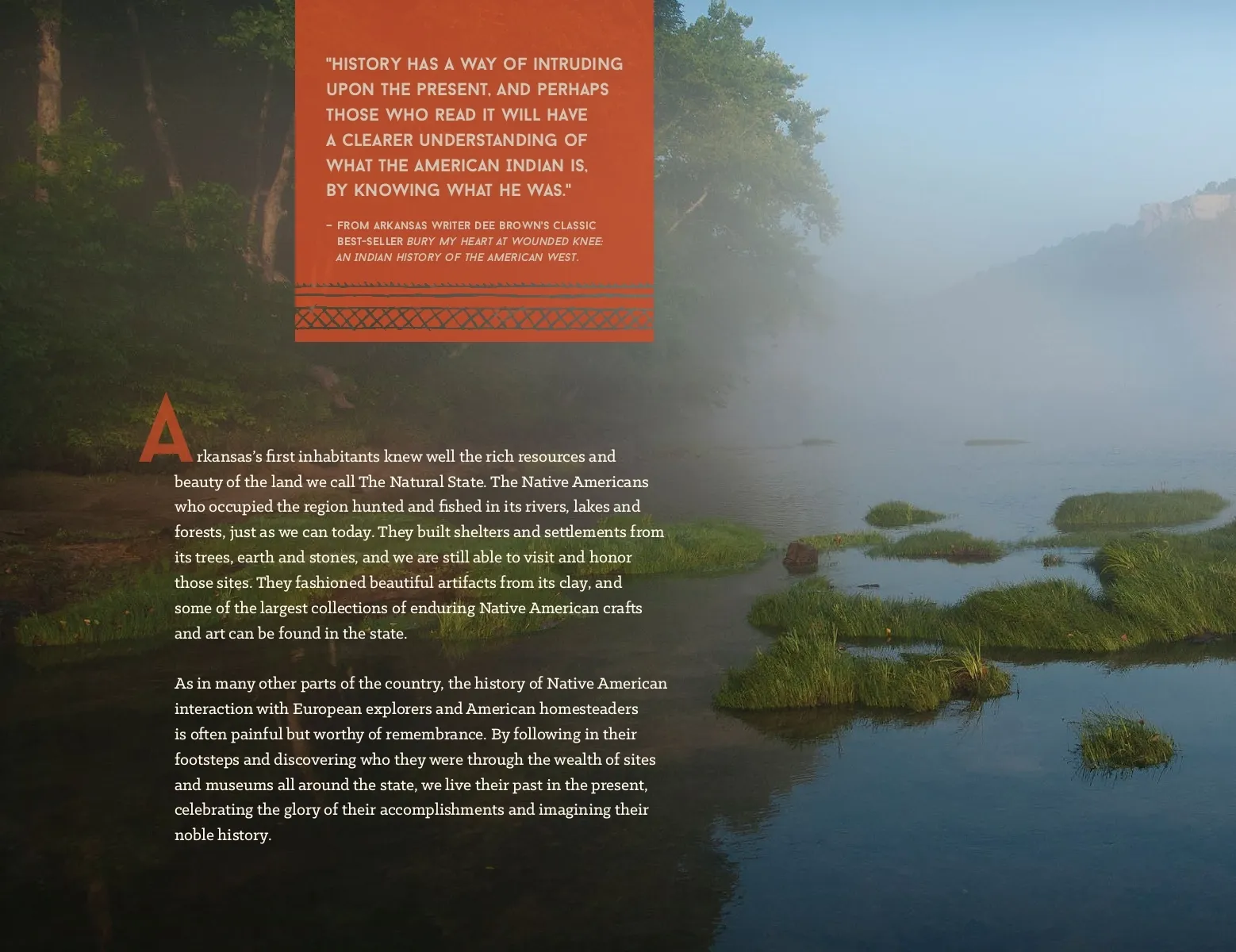 "HISTORY HAS A WAY OF INTRUDING UPON THE PRESENT, AND PERHAPS THOSE WHO READ IT WILL HAVE A CLEARER UNDERSTANDING OF WHAT THE AMERICAN INDIAN IS, BY KNOWING WHAT HE WAS."

- FROM ARKANSAS WRITER DEE BROWN'S CLASSIC BEST-SELLER BURY MY HEART AT WOUNDED KNEE: AN INDIAN HISTORY OF THE AMERICAN WEST.

Arkansas's first inhabitants knew well the rich resources and beauty of the land we call The Natural State. The Native Americans who occupied the region hunted and fished in its rivers, lakes and forests, just as we can today. They built shelters and settlements from its trees, earth and stones, and we are still able to visit and honor those sites. They fashioned beautiful artifacts from its clay, and some of the largest collections of enduring Native American crafts and art can be found in the state.

As in many other parts of the country, the history of Native American interaction with European explorers and American homesteaders is often painful but worthy of remembrance. By following in their footsteps and discovering who they were through the wealth of sites and museums all around the state, we live their past in the present, celebrating the glory of their accomplishments and imagining their noble history.